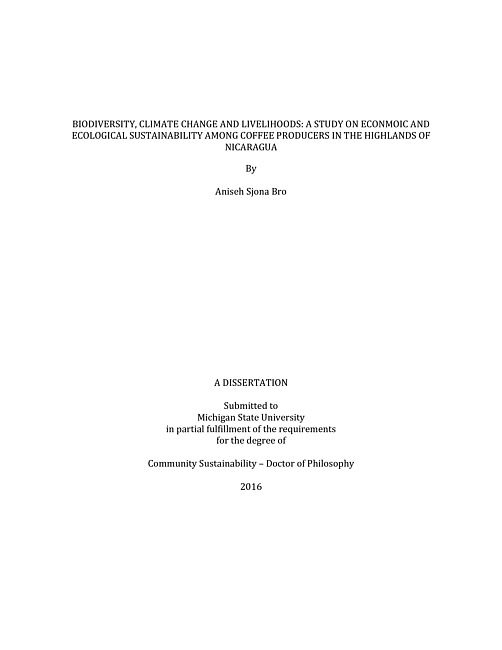 BIODIVERSITY, CLIMATE CHANGE AND LIVELIHOODS: A STUDY ON ECONMOIC AND ECOLOGICAL SUSTAINABILITY AMONG COFFEE PRODUCERS IN THE HIGHLANDS OF NICARAGUA

By

Aniseh Sjona Bro

A DISSERTATION

Submitted to
Michigan State University
in partial fulfillment of the requirements
for the degree of

Community Sustainability – Doctor of Philosophy

2016